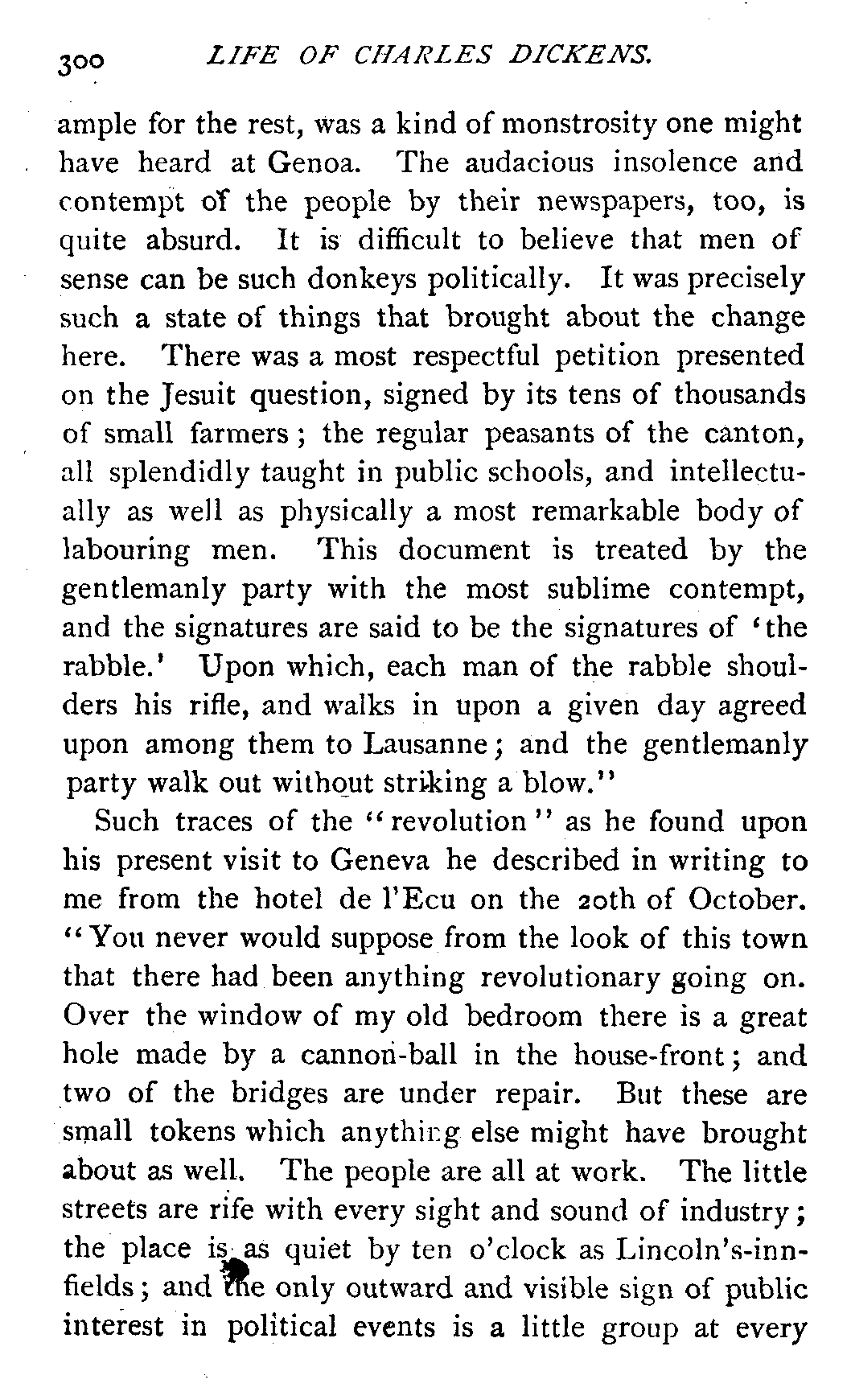 300 LIFE OF CHARLES DICKENS.

ample for the rest, was a kind of monstrosity one might have heard at Genoa. The audacious insolence and contempt of the people by their newspapers, too, is quite absurd. It is difficult to believe that men of sense can be such donkeys politically. It was precisely such a state of things that brought about the change here. There was a most respectful petition presented on the Jesuit question, signed by its tens of thousands of small farmers; the regular peasants of the canton, all splendidly taught in public schools, and intellectually as well as physically a most remarkable body of labouring men. This document is treated by the gentlemanly party with the most sublime contempt, and the signatures are said to be the signatures of 'the rabble.' Upon which, each man of the rabble shoulders his rifle, and walks in upon a given day agreed upon among them to Lausanne; and the gentlemanly party walk out without striking a blow."

Such traces of the "revolution" as he found upon his present visit to Geneva he described in writing to me from the hotel de l'Ecu on the 20th of October. "You never would suppose from the look of this town that there had been anything revolutionary going on. Over the window of my old bedroom there is a great hole made by a cannon-ball in the house-front; and two of the bridges are under repair. But these are small tokens which anything else might have brought about as well. The people are all at work. The little streets are rife with every sight and sound of industry; the place is as quiet by ten o'clock as Lincoln's-inn-fields; and the only outward and visible sign of public interest in political events is a little group at every